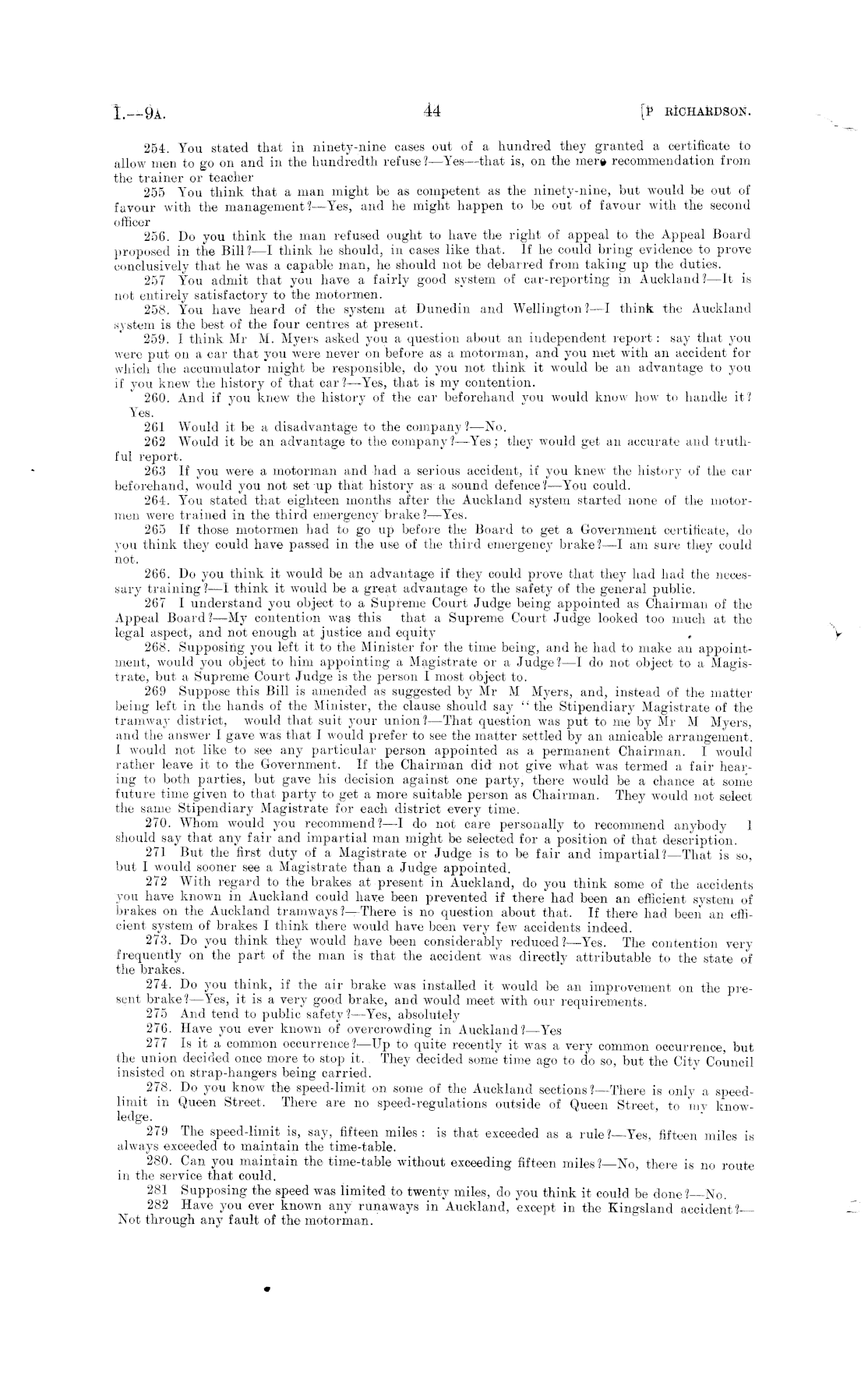 I.—9A. 44 [P RICHARDSON.

254. You stated that in ninety-nine cases out of a hundred they granted a certificate to allow men to go on and in the hundredth refuse?—Yes—that is, on the mere recommendation from the trainer or teacher

255 You think that a man might be as competent as the ninety-nine, but would be out of favour with the management?—Yes, and he might happen to be out of favour with the second officer

256. Do you think the man refused ought to have the right of appeal to the Appeal Board proposed in the Bill?—I think he should, in cases like that. If he could bring evidence to prove conclusively that he was a capable man, he should not be debarred from taking up the duties.

257 You admit that you have a fairly good system of car-reporting in Auckland?—It is not entirely satisfactory to the motormen.

258. You have heard of the system at Dunedin and Wellington?—I think the Auckland system is the best of the four centres at present.

259. I think Mr M. Myers asked you a question about an independent report: say that you were put on a car that you were never on before as a motorman, and you met with an accident for which the accumulator might be responsible, do you not think it would be an advantage to you if you knew the history of that car?—Yes, that is my contention.

260. And if you knew the history of the car beforehand you would know how to handle it? Yes.

261 Would it be a disadvantage to the company?—No.

262 Would it be an advantage to the company?—Yes; they would get an accurate and truthful report.

263 If you were a motorman and had a serious accident, if you knew the history of the car beforehand, would you not set up that history as a sound defence?—You could.

264. You stated that eighteen months after the Auckland system started none of the motormen were trained in the third emergency brake?—Yes.

265 If those motormen had to go up before the Board to get a Government certificate, do you think they could have passed in the use of the third emergency brake?—I am sure they could not.

266. Do you think it would be an advantage if they could prove that they had had the necessary training?—I think it would be a great advantage to the safety of the general public.

267 I understand you object to a Supreme Court Judge being appointed as Chairman of the Appeal Board?—My contention was this that a Supreme Court Judge looked too much at the legal aspect, and not enough at justice and equity

268. Supposing you left it to the Minister for the time being, and he had to make an appointment, would you object to him appointing a Magistrate or a Judge?—I do not object to a Magistrate, but a Supreme Court Judge is the person I most object to.

269 Suppose this Bill is amended as suggested by Mr M Myers, and, instead of the matter being left in the hands of the Minister, the clause should say "the Stipendiary Magistrate of the tramway district, would that suit your union?—That question was put to me by Mr M Myers, and the answer I gave was that I would prefer to see the matter settled by an amicable arrangement. I would not like to see any particular person appointed as a permanent Chairman. I would rather leave it to the Government. If the Chairman did not give what was termed a fair hearing to both parties, but gave his decision against one party, there would be a chance at some future time given to that party to get a more suitable person as Chairman. They would not select the same Stipendiary Magistrate for each district every time.

270. Whom would you recommend?—I do not care personally to recommend anybody I should say that any fair and impartial man might be selected for a position of that description.

271 But the first duty of a Magistrate or Judge is to be fair and impartial?—That is so, but I would sooner see a Magistrate than a Judge appointed.

272 With regard to the brakes at present in Auckland, do you think some of the accidents you have known in Auckland could have been prevented if there had been an efficient system of brakes on the Auckland tramways?—There is no question about that. If there had been an efficient system of brakes I think there would have been very few accidents indeed.

273. Do you think they would have been considerably reduced?—Yes. The contention very frequently on the part of the man is that the accident was directly attributable to the state of the brakes.

274. Do you think, if the air brake was installed it would be an improvement on the present brake?—Yes, it is a very good brake, and would meet with our requirements.

275 And tend to public safety?—Yes, absolutely

276. Have you ever known of overcrowding in Auckland?—Yes

277 Is it a common occurrence?—Up to quite recently it was a very common occurrence, but the union decided once more to stop it. They decided some time ago to do so, but the City Council insisted on strap-hangers being carried.

278. Do you know the speed-limit on some of the Auckland sections?—There is only a speed-limit in Queen Street. There are no speed-regulations outside of Queen Street, to my knowledge.

279 The speed-limit is, say, fifteen miles: is that exceeded as a rule?—Yes, fifteen miles is always exceeded to maintain the time-table.

280. Can you maintain the time-table without exceeding fifteen miles?—No, there is no route in the service that could.

281 Supposing the speed was limited to twenty miles, do you think it could be done?—No.

282 Have you ever known any runaways in Auckland, except in the Kingsland accident?—Not through any fault of the motorman.